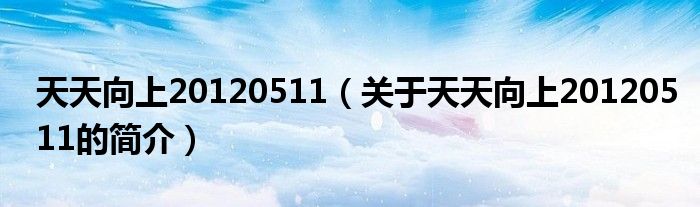 天天向上20120511（关于天天向上20120511的简介）